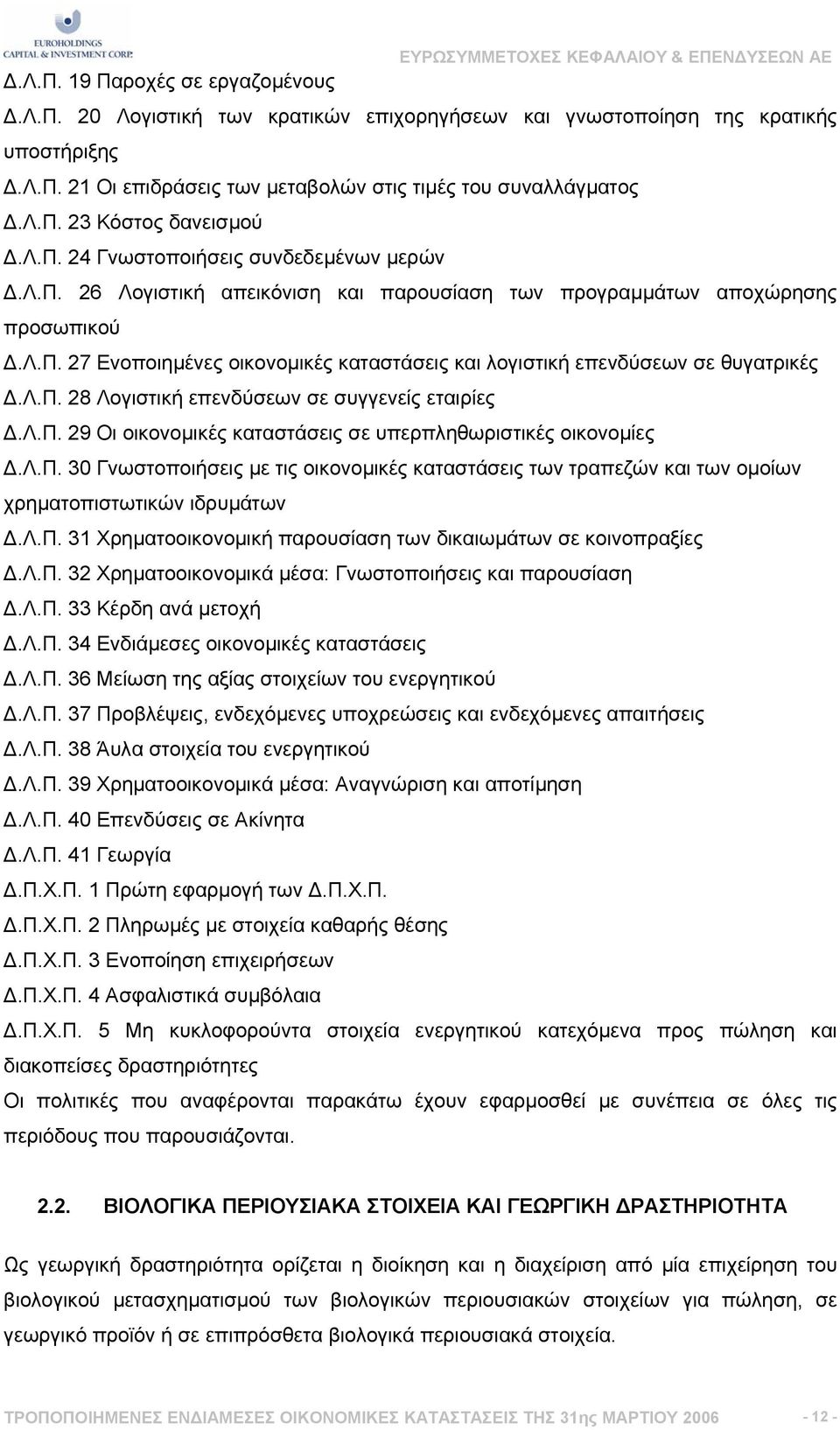 EUROHOLDINGS
CAPITAL & INVESTMENT CORP.
ΕΥΡΩΣΥΜΜΕΤΟΧΕΣ ΚΕΦΑΛΑΙΟΥ & ΕΠΕΝΔΥΣΕΩΝ ΑΕ

Δ.Λ.Π. 19 Παροχές σε εργαζομένους
Δ.Λ.Π. 20 Λογιστική των κρατικών επιχορηγήσεων και γνωστοποίηση της κρατικής υποστήριξης
Δ.Λ.Π. 21 Οι επιδράσεις των μεταβολών στις τιμές του συναλλάγματος
Δ.Λ.Π. 23 Κόστος δανεισμού
Δ.Λ.Π. 24 Γνωστοποιήσεις συνδεδεμένων μερών
Δ.Λ.Π. 26 Λογιστική απεικόνιση και παρουσίαση των προγραμμάτων αποχώρησης προσωπικού
Δ.Λ.Π. 27 Ενοποιημένες οικονομικές καταστάσεις και λογιστική επενδύσεων σε θυγατρικές
Δ.Λ.Π. 28 Λογιστική επενδύσεων σε συγγενείς εταιρίες
Δ.Λ.Π. 29 Οι οικονομικές καταστάσεις σε υπερπληθωριστικές οικονομίες
Δ.Λ.Π. 30 Γνωστοποιήσεις με τις οικονομικές καταστάσεις των τραπεζών και των ομοίων χρηματοπιστωτικών ιδρυμάτων
Δ.Λ.Π. 31 Χρηματοοικονομική παρουσίαση των δικαιωμάτων σε κοινοπραξίες
Δ.Λ.Π. 32 Χρηματοοικονομικά μέσα: Γνωστοποιήσεις και παρουσίαση
Δ.Λ.Π. 33 Κέρδη ανά μετοχή
Δ.Λ.Π. 34 Ενδιάμεσες οικονομικές καταστάσεις
Δ.Λ.Π. 36 Μείωση της αξίας στοιχείων του ενεργητικού
Δ.Λ.Π. 37 Προβλέψεις, ενδεχόμενες υποχρεώσεις και ενδεχόμενες απαιτήσεις
Δ.Λ.Π. 38 Άυλα στοιχεία του ενεργητικού
Δ.Λ.Π. 39 Χρηματοοικονομικά μέσα: Αναγνώριση και αποτίμηση
Δ.Λ.Π. 40 Επενδύσεις σε Ακίνητα
Δ.Λ.Π. 41 Γεωργία
Δ.Π.Χ.Π. 1 Πρώτη εφαρμογή των Δ.Π.Χ.Π.
Δ.Π.Χ.Π. 2 Πληρωμές με στοιχεία καθαρής θέσης
Δ.Π.Χ.Π. 3 Ενοποίηση επιχειρήσεων
Δ.Π.Χ.Π. 4 Ασφαλιστικά συμβόλαια
Δ.Π.Χ.Π. 5 Μη κυκλοφορούντα στοιχεία ενεργητικού κατεχόμενα προς πώληση και διακοπείσες δραστηριότητες
Οι πολιτικές που αναφέρονται παρακάτω έχουν εφαρμοσθεί με συνέπεια σε όλες τις περιόδους που παρουσιάζονται.

2.2. ΒΙΟΛΟΓΙΚΑ ΠΕΡΙΟΥΣΙΑΚΑ ΣΤΟΙΧΕΙΑ ΚΑΙ ΓΕΩΡΓΙΚΗ ΔΡΑΣΤΗΡΙΟΤΗΤΑ

Ως γεωργική δραστηριότητα ορίζεται η διοίκηση και η διαχείριση από μία επιχείρηση του βιολογικού μετασχηματισμού των βιολογικών περιουσιακών στοιχείων για πώληση, σε γεωργικό προϊόν ή σε επιπρόσθετα βιολογικά περιουσιακά στοιχεία.

ΤΡΟΠΟΠΟΙΗΜΕΝΕΣ ΕΝΔΙΑΜΕΣΕΣ ΟΙΚΟΝΟΜΙΚΕΣ ΚΑΤΑΣΤΑΣΕΙΣ ΤΗΣ 31ης ΜΑΡΤΙΟΥ 2006 - 12 -